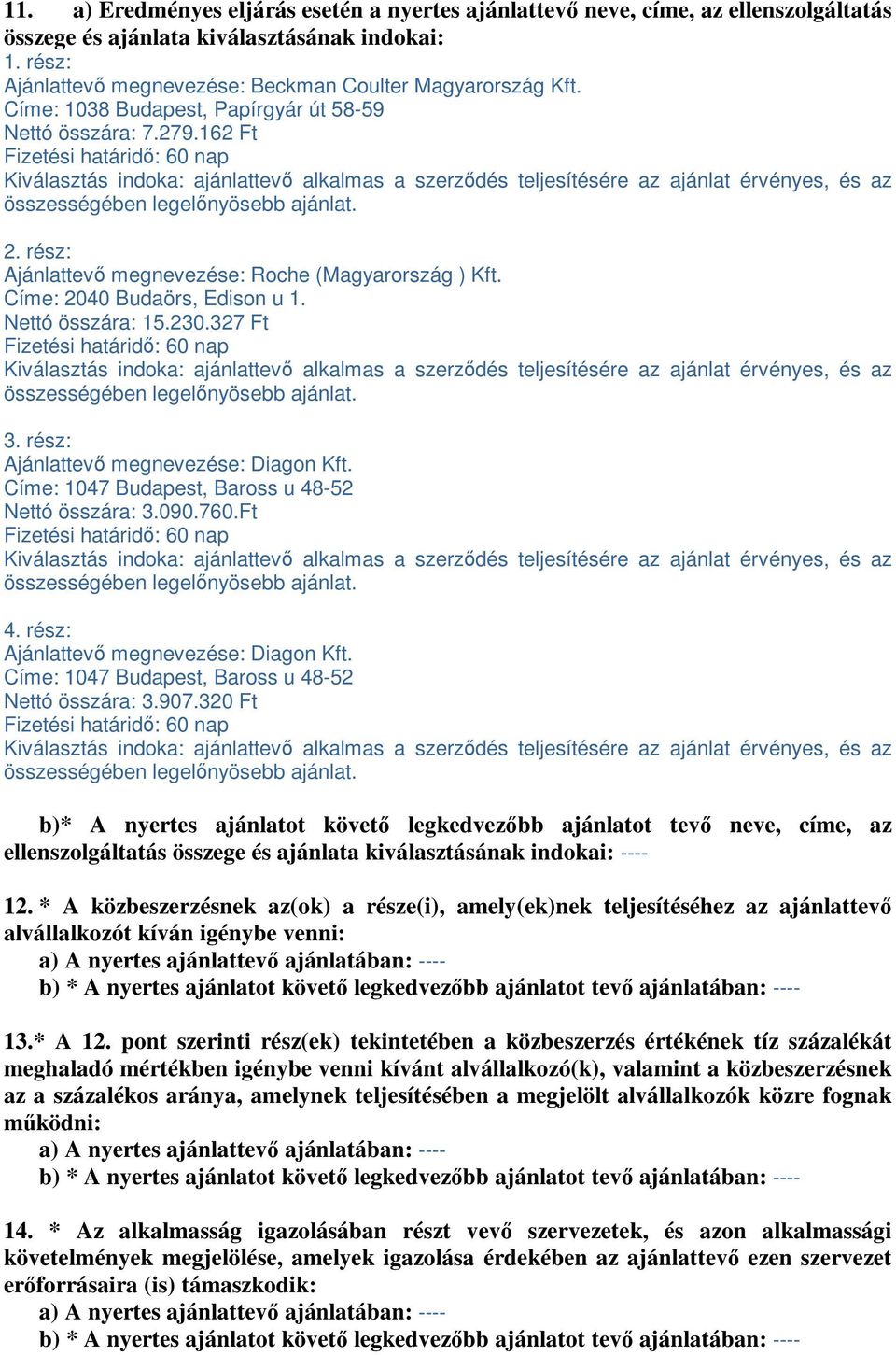 11. a) Eredményes eljárás esetén a nyertes ajánlattevő neve, címe, az ellenszolgáltatás összege és ajánlata kiválasztásának indokai:
1. rész:
Ajánlattevő megnevezése: Beckman Coulter Magyarország Kft.
Címe: 1038 Budapest, Papírgyár út 58-59
Nettó összára: 7.279.162 Ft
Fizetési határidő: 60 nap
Kiválasztás indoka: ajánlattevő alkalmas a szerződés teljesítésére az ajánlat érvényes, és az összességében legelőnyösebb ajánlat.

2. rész:
Ajánlattevő megnevezése: Roche (Magyarország ) Kft.
Címe: 2040 Budaörs, Edison u 1.
Nettó összára: 15.230.327 Ft
Fizetési határidő: 60 nap
Kiválasztás indoka: ajánlattevő alkalmas a szerződés teljesítésére az ajánlat érvényes, és az összességében legelőnyösebb ajánlat.

3. rész:
Ajánlattevő megnevezése: Diagon Kft.
Címe: 1047 Budapest, Baross u 48-52
Nettó összára: 3.090.760.Ft
Fizetési határidő: 60 nap
Kiválasztás indoka: ajánlattevő alkalmas a szerződés teljesítésére az ajánlat érvényes, és az összességében legelőnyösebb ajánlat.

4. rész:
Ajánlattevő megnevezése: Diagon Kft.
Címe: 1047 Budapest, Baross u 48-52
Nettó összára: 3.907.320 Ft
Fizetési határidő: 60 nap
Kiválasztás indoka: ajánlattevő alkalmas a szerződés teljesítésére az ajánlat érvényes, és az összességében legelőnyösebb ajánlat.

b)* A nyertes ajánlatot követő legkedvezőbb ajánlatot tevő neve, címe, az ellenszolgáltatás összege és ajánlata kiválasztásának indokai: ----

12. * A közbeszerzésnek az(ok) a része(i), amely(ek)nek teljesítéséhez az ajánlattevő alvállalkozót kíván igénybe venni:
a) A nyertes ajánlattevő ajánlatában: ----
b) * A nyertes ajánlatot követő legkedvezőbb ajánlatot tevő ajánlatában: ----

13.* A 12. pont szerinti rész(ek) tekintetében a közbeszerzés értékének tíz százalékát meghaladó mértékben igénybe venni kívánt alvállalkozó(k), valamint a közbeszerzésnek az a százalékos aránya, amelynek teljesítésében a megjelölt alvállalkozók közre fognak működni:
a) A nyertes ajánlattevő ajánlatában: ----
b) * A nyertes ajánlatot követő legkedvezőbb ajánlatot tevő ajánlatában: ----

14. * Az alkalmasság igazolásában részt vevő szervezetek, és azon alkalmassági követelmények megjelölése, amelyek igazolása érdekében az ajánlattevő ezen szervezet erőforrásaira (is) támaszkodik:
a) A nyertes ajánlattevő ajánlatában: ----
b) * A nyertes ajánlatot követő legkedvezőbb ajánlatot tevő ajánlatában: ----